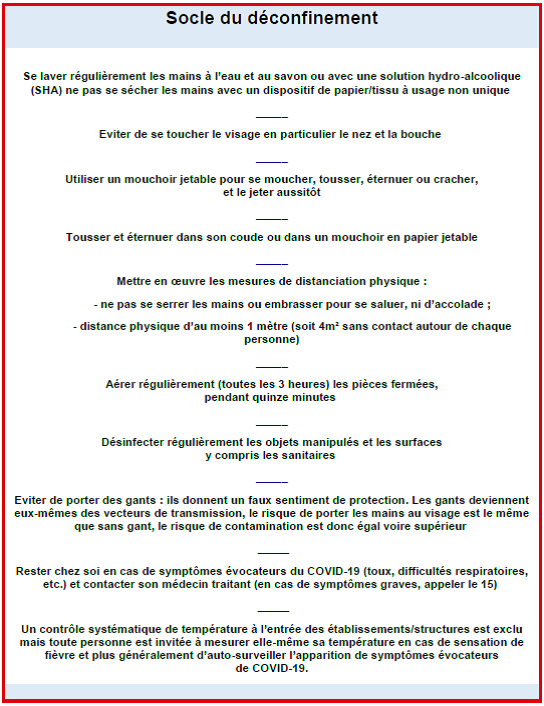 Socle du déconfinement

Se laver régulièrement les mains à l'eau et au savon ou avec une solution hydro-alcoolique (SHA) ne pas se sécher les mains avec un dispositif de papier/tissu à usage non unique

Eviter de se toucher le visage en particulier le nez et la bouche

Utiliser un mouchoir jetable pour se moucher, tousser, éternuer ou cracher, et le jeter aussitôt

Tousser et éternuer dans son coude ou dans un mouchoir en papier jetable

Mettre en œuvre les mesures de distanciation physique :

- ne pas se serrer les mains ou embrasser pour se saluer, ni d'accolade ;

- distance physique d'au moins 1 mètre (soit 4m² sans contact autour de chaque personne)

Aérer régulièrement (toutes les 3 heures) les pièces fermées, pendant quinze minutes

Désinfecter régulièrement les objets manipulés et les surfaces y compris les sanitaires

Eviter de porter des gants : ils donnent un faux sentiment de protection. Les gants deviennent eux-mêmes des vecteurs de transmission, le risque de porter les mains au visage est le même que sans gant, le risque de contamination est donc égal voire supérieur

Rester chez soi en cas de symptômes évocateurs du COVID-19 (toux, difficultés respiratoires, etc.) et contacter son médecin traitant (en cas de symptômes graves, appeler le 15)

Un contrôle systématique de température à l'entrée des établissements/structures est exclu mais toute personne est invitée à mesurer elle-même sa température en cas de sensation de fièvre et plus généralement d'auto-surveiller l'apparition de symptômes évocateurs de COVID-19.